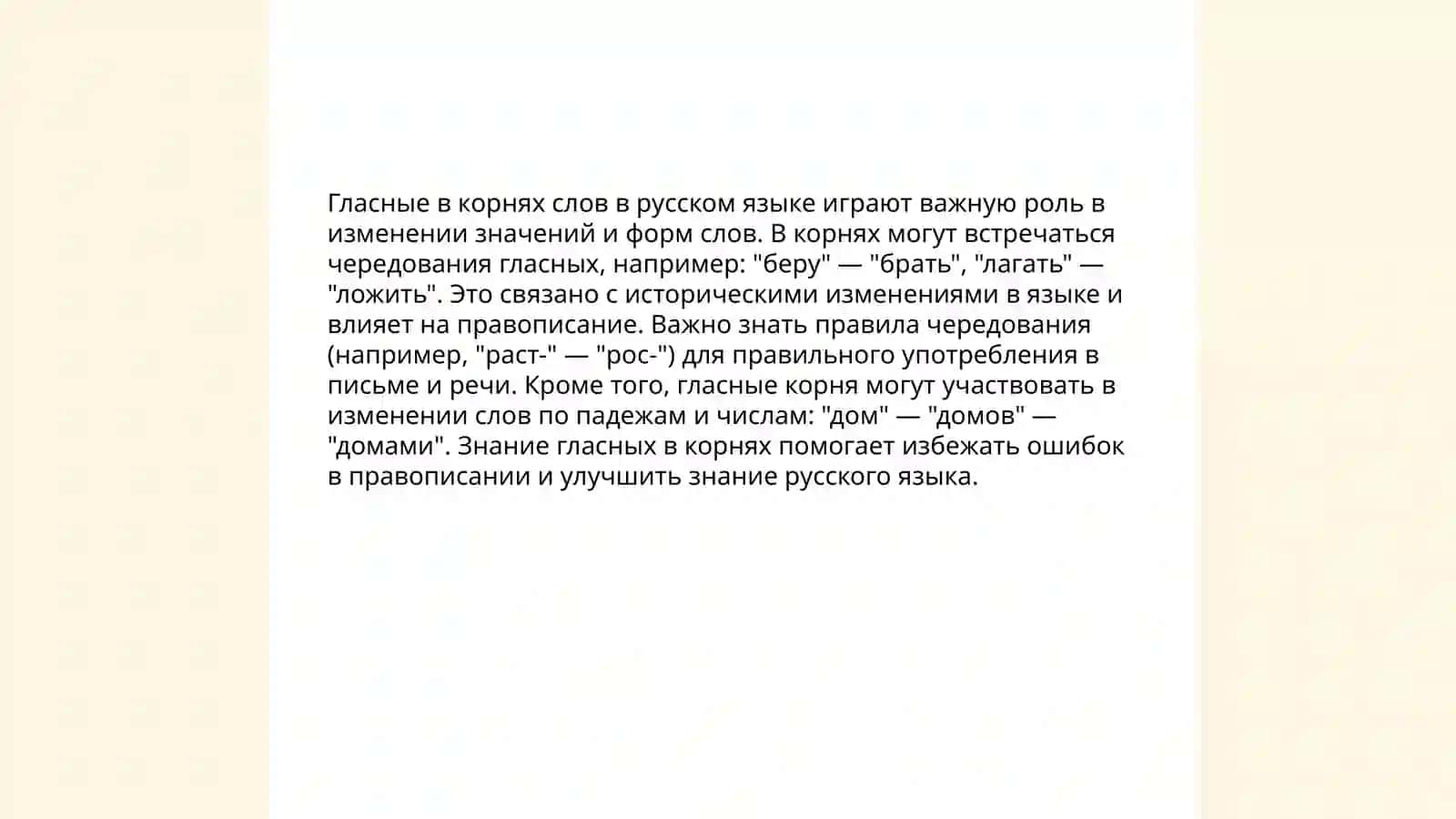 Гласные в корнях слов в русском языке играют важную роль в изменении значений и форм слов. В корнях могут встречаться чередования гласных, например: "беру" — "брать", "лагать" — "ложить". Это связано с историческими изменениями в языке и влияет на правописание. Важно знать правила чередования (например, "раст-" — "рос-") для правильного употребления в письме и речи. Кроме того, гласные корня могут участвовать в изменении слов по падежам и числам: "дом" — "домов" — "домами". Знание гласных в корнях помогает избежать ошибок в правописании и улучшить знание русского языка.